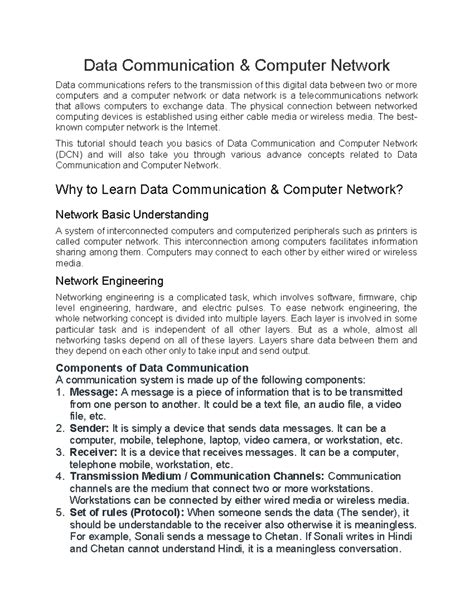 Data Communication & Computer Network

Data communications refers to the transmission of this digital data between two or more computers and a computer network or data network is a telecommunications network that allows computers to exchange data. The physical connection between networked computing devices is established using either cable media or wireless media. The best-known computer network is the Internet.

This tutorial should teach you basics of Data Communication and Computer Network (DCN) and will also take you through various advance concepts related to Data Communication and Computer Network.

Why to Learn Data Communication & Computer Network?

Network Basic Understanding

A system of interconnected computers and computerized peripherals such as printers is called computer network. This interconnection among computers facilitates information sharing among them. Computers may connect to each other by either wired or wireless media.

Network Engineering

Networking engineering is a complicated task, which involves software, firmware, chip level engineering, hardware, and electric pulses. To ease network engineering, the whole networking concept is divided into multiple layers. Each layer is involved in some particular task and is independent of all other layers. But as a whole, almost all networking tasks depend on all of these layers. Layers share data between them and they depend on each other only to take input and send output.

Components of Data Communication
A communication system is made up of the following components:
1. Message: A message is a piece of information that is to be transmitted from one person to another. It could be a text file, an audio file, a video file, etc.
2. Sender: It is simply a device that sends data messages. It can be a computer, mobile, telephone, laptop, video camera, or workstation, etc.
3. Receiver: It is a device that receives messages. It can be a computer, telephone mobile, workstation, etc.
4. Transmission Medium / Communication Channels: Communication channels are the medium that connect two or more workstations. Workstations can be connected by either wired media or wireless media.
5. Set of rules (Protocol): When someone sends the data (The sender), it should be understandable to the receiver also otherwise it is meaningless. For example, Sonali sends a message to Chetan. If Sonali writes in Hindi and Chetan cannot understand Hindi, it is a meaningless conversation.